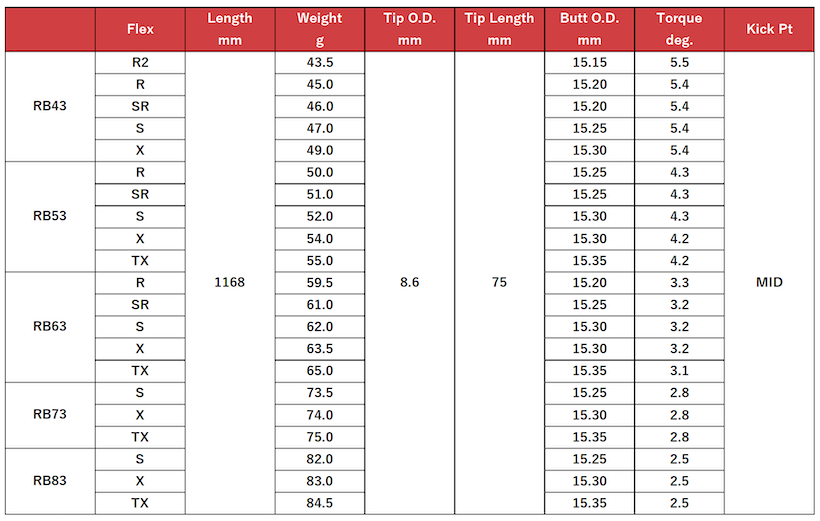 |  | Flex | Length mm | Weight g | Tip O.D. mm | Tip Length mm | Butt O.D. mm | Torque deg. | Kick Pt |
|---|---|---|---|---|---|---|---|---|
| RB43 | R2 | 1168 | 43.5 | 8.6 | 75 | 15.15 | 5.5 | MID |
|  | R |  | 45.0 |  |  | 15.20 | 5.4 |  |
|  | SR |  | 46.0 |  |  | 15.20 | 5.4 |  |
|  | S |  | 47.0 |  |  | 15.25 | 5.4 |  |
|  | X |  | 49.0 |  |  | 15.30 | 5.4 |  |
| RB53 | R |  | 50.0 |  |  | 15.25 | 4.3 |  |
|  | SR |  | 51.0 |  |  | 15.25 | 4.3 |  |
|  | S |  | 52.0 |  |  | 15.30 | 4.3 |  |
|  | X |  | 54.0 |  |  | 15.30 | 4.2 |  |
|  | TX |  | 55.0 |  |  | 15.35 | 4.2 |  |
| RB63 | R |  | 59.5 |  |  | 15.20 | 3.3 |  |
|  | SR |  | 61.0 |  |  | 15.25 | 3.2 |  |
|  | S |  | 62.0 |  |  | 15.30 | 3.2 |  |
|  | X |  | 63.5 |  |  | 15.30 | 3.2 |  |
|  | TX |  | 65.0 |  |  | 15.35 | 3.1 |  |
| RB73 | S |  | 73.5 |  |  | 15.25 | 2.8 |  |
|  | X |  | 74.0 |  |  | 15.30 | 2.8 |  |
|  | TX |  | 75.0 |  |  | 15.35 | 2.8 |  |
| RB83 | S |  | 82.0 |  |  | 15.25 | 2.5 |  |
|  | X |  | 83.0 |  |  | 15.30 | 2.5 |  |
|  | TX |  | 84.5 |  |  | 15.35 | 2.5 |  |